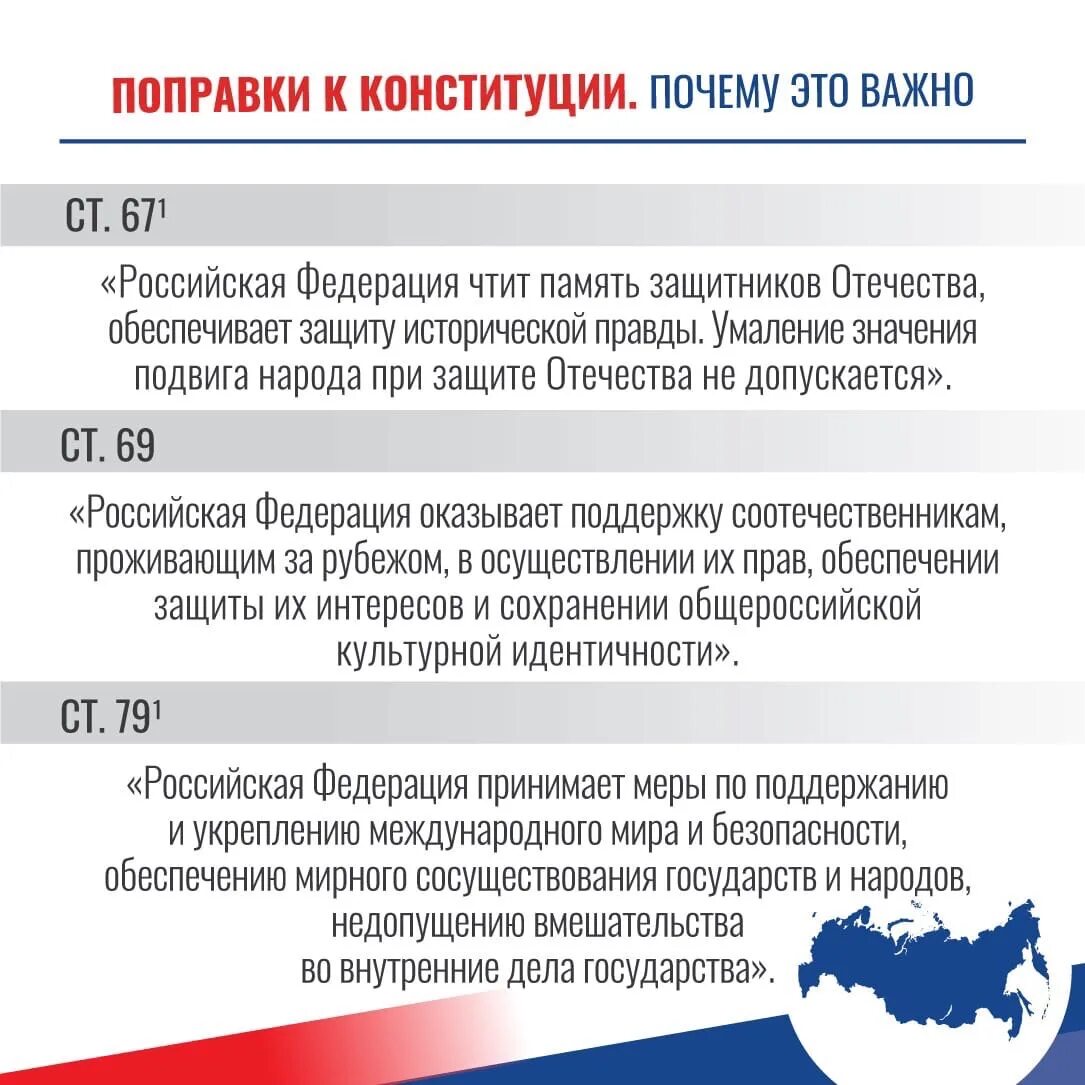 ПОПРАВКИ К КОНСТИТУЦИИ. ПОЧЕМУ ЭТО ВАЖНО

СТ. $67^1$

«Российская Федерация чтит память защитников Отечества, обеспечивает защиту исторической правды. Умаление значения подвига народа при защите Отечества не допускается».

СТ. 69

«Российская Федерация оказывает поддержку соотечественникам, проживающим за рубежом, в осуществлении их прав, обеспечении защиты их интересов и сохранении общероссийской культурной идентичности».

СТ. $79^1$

«Российская Федерация принимает меры по поддержанию и укреплению международного мира и безопасности, обеспечению мирного сосуществования государств и народов, недопущению вмешательства во внутренние дела государства».